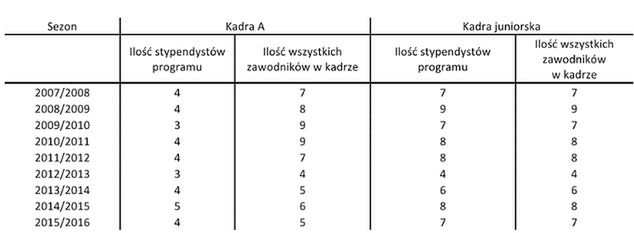 | Sezon | Kadra A | | Kadra juniorska | |
|---|---|---|---|---|
| | Ilość stypendystów programu | Ilość wszystkich zawodników w kadrze | Ilość stypendystów programu | Ilość wszystkich zawodników w kadrze |
| 2007/2008 | 4 | 7 | 7 | 7 |
| 2008/2009 | 4 | 8 | 9 | 9 |
| 2009/2010 | 3 | 9 | 7 | 7 |
| 2010/2011 | 4 | 9 | 8 | 8 |
| 2011/2012 | 4 | 7 | 8 | 8 |
| 2012/2013 | 3 | 4 | 4 | 4 |
| 2013/2014 | 4 | 5 | 6 | 6 |
| 2014/2015 | 5 | 6 | 8 | 8 |
| 2015/2016 | 4 | 5 | 7 | 7 |